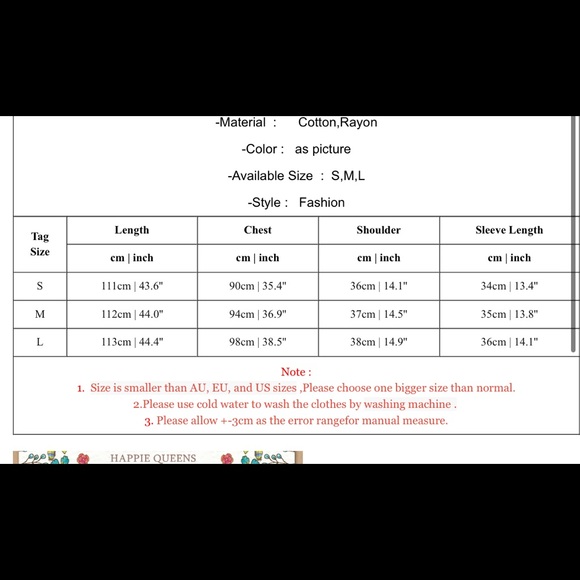 -Material : Cotton,Rayon

-Color : as picture

-Available Size : S,M,L

-Style : Fashion

| Tag Size | Length | Chest | Shoulder | Sleeve Length |
|---|---|---|---|---|
| | cm \| inch | cm \| inch | cm \| inch | cm \| inch |
| S | 111cm \| 43.6" | 90cm \| 35.4" | 36cm \| 14.1" | 34cm \| 13.4" |
| M | 112cm \| 44.0" | 94cm \| 36.9" | 37cm \| 14.5" | 35cm \| 13.8" |
| L | 113cm \| 44.4" | 98cm \| 38.5" | 38cm \| 14.9" | 36cm \| 14.1" |

Note :
1. Size is smaller than AU, EU, and US sizes ,Please choose one bigger size than normal.
2.Please use cold water to wash the clothes by washing machine .
3. Please allow +-3cm as the error rangefor manual measure.

HAPPIE QUEENS